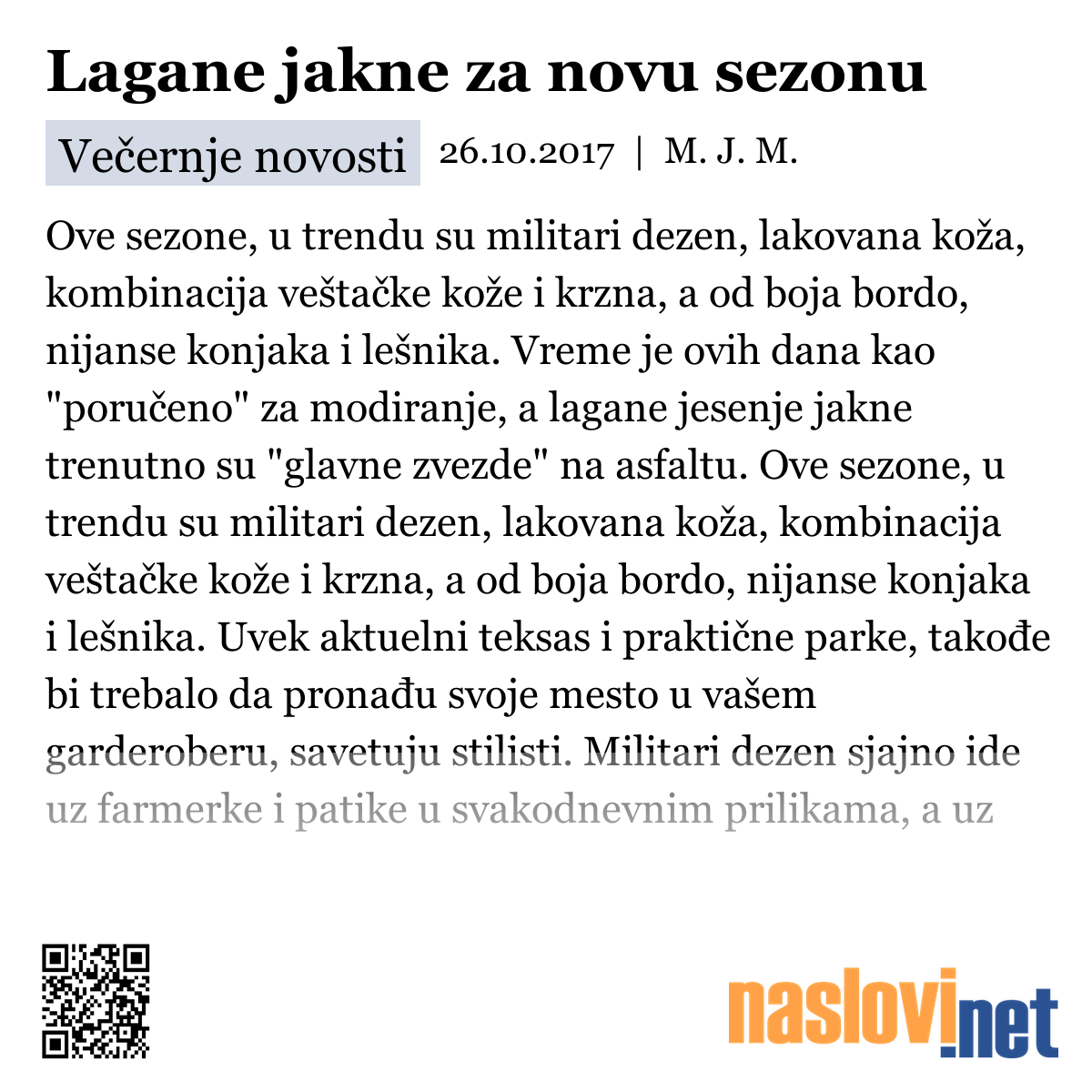 Lagane jakne za novu sezonu

Večernje novosti 26.10.2017 | M. J. M.

Ove sezone, u trendu su militari dezen, lakovana koža, kombinacija veštačke kože i krzna, a od boja bordo, nijanse konjaka i lešnika. Vreme je ovih dana kao "poručeno" za modiranje, a lagane jesenje jakne trenutno su "glavne zvezde" na asfaltu. Ove sezone, u trendu su militari dezen, lakovana koža, kombinacija veštačke kože i krzna, a od boja bordo, nijanse konjaka i lešnika. Uvek aktuelni teksas i praktične parke, takođe bi trebalo da pronađu svoje mesto u vašem garderoberu, savetuju stilisti. Militari dezen sjajno ide uz farmerke i patike u svakodnevnim prilikama, a uz

naslovi.net